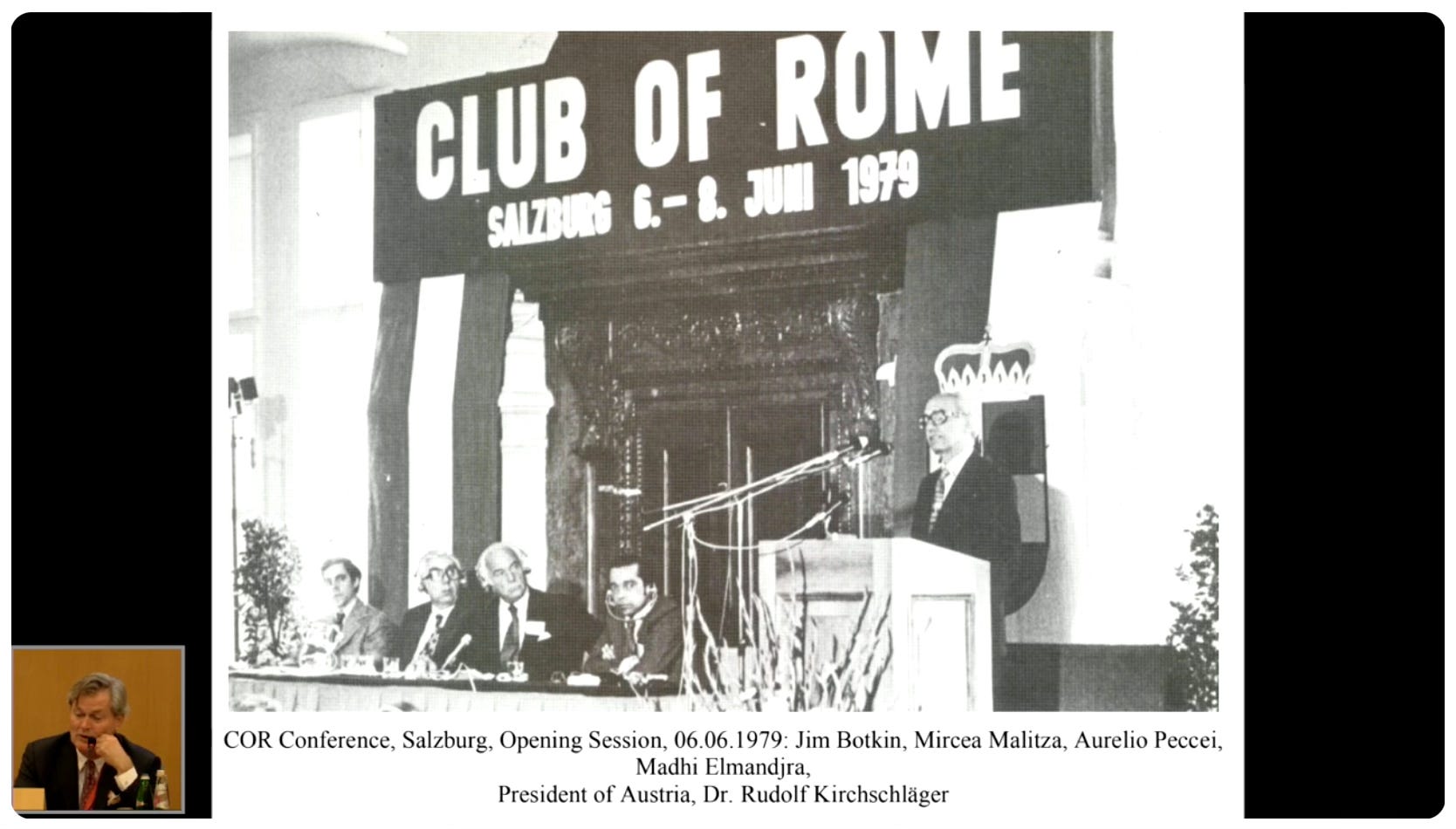 CLUB OF ROME
SALZBURG 6.-8. JUNI 1979

COR Conference, Salzburg, Opening Session, 06.06.1979: Jim Botkin, Mircea Malitza, Aurelio Peccei, Madhi Elmandjra,
President of Austria, Dr. Rudolf Kirchschläger